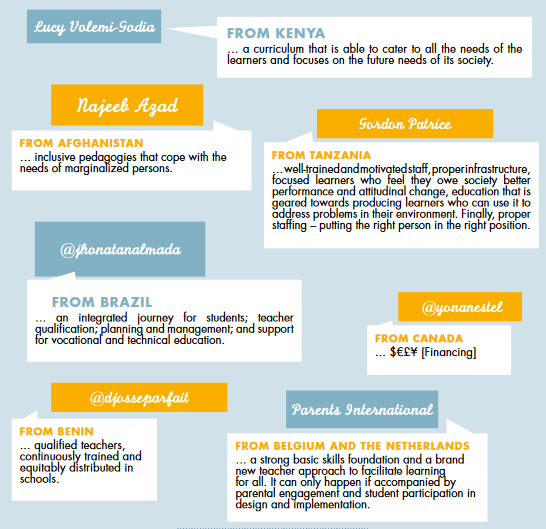 Lucy Volemi-Godia

FROM KENYA
… a curriculum that is able to cater to all the needs of the learners and focuses on the future needs of its society.

Najeeb Azad

FROM AFGHANISTAN
… inclusive pedagogies that cope with the needs of marginalized persons.

Gordon Patrice

FROM TANZANIA
…well-trained and motivated staff, proper infrastructure, focused learners who feel they owe society better performance and attitudinal change, education that is geared towards producing learners who can use it to address problems in their environment. Finally, proper staffing – putting the right person in the right position.

@jhonatanalmada

FROM BRAZIL
… an integrated journey for students; teacher qualification; planning and management; and support for vocational and technical education.

@yonanestel

FROM CANADA
… $€£¥ [Financing]

@djosseparfait

FROM BENIN
… qualified teachers, continuously trained and equitably distributed in schools.

Parents International

FROM BELGIUM AND THE NETHERLANDS
… a strong basic skills foundation and a brand new teacher approach to facilitate learning for all. It can only happen if accompanied by parental engagement and student participation in design and implementation.